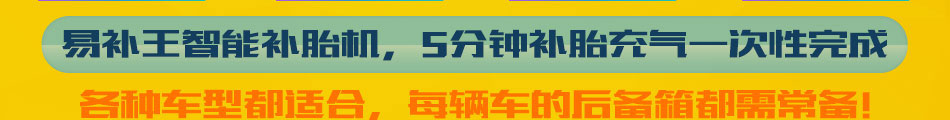 易补王智能补胎机，5分钟补胎充气一次性完成

各种车型都适合，每辆车的后备箱都需常备！